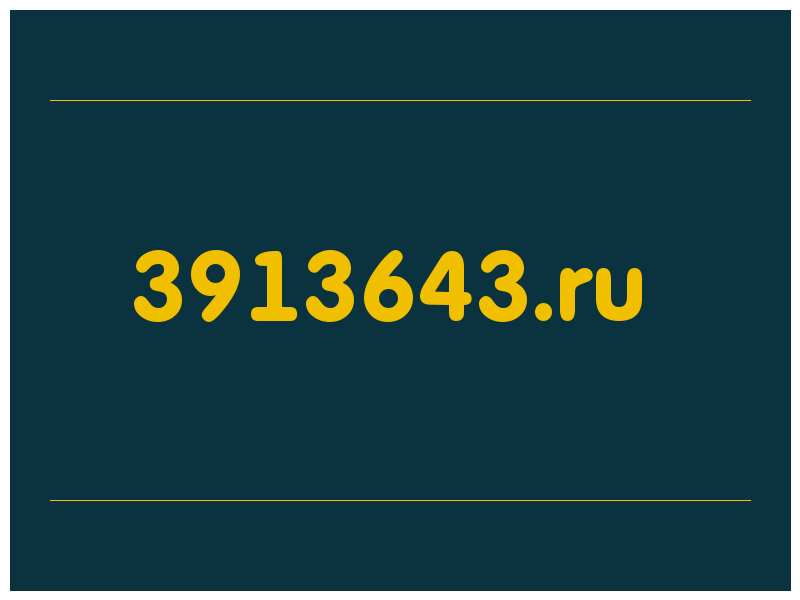 3913643.ru